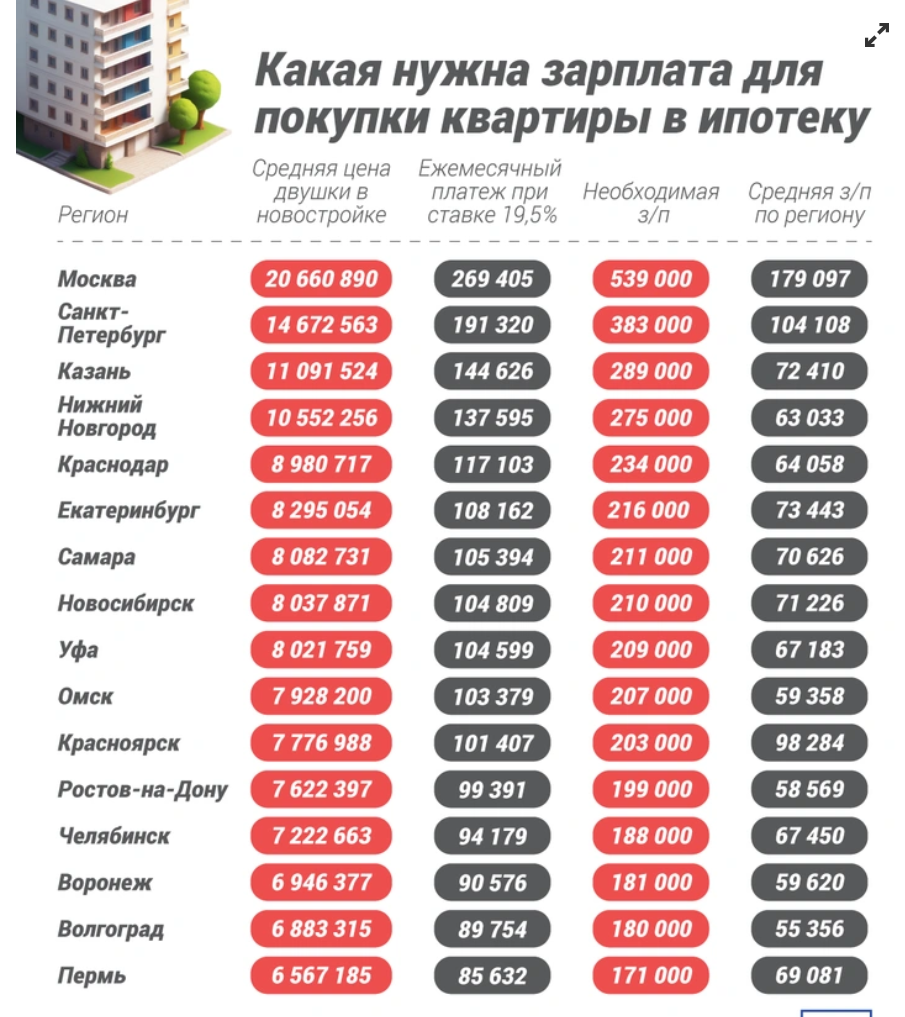 Какая нужна зарплата для покупки квартиры в ипотеку

| Регион | Средняя цена двушки в новостройке | Ежемесячный платеж при ставке 19,5% | Необходимая з/п | Средняя з/п по региону |
|---|---|---|---|---|
| Москва | 20 660 890 | 269 405 | 539 000 | 179 097 |
| Санкт-Петербург | 14 672 563 | 191 320 | 383 000 | 104 108 |
| Казань | 11 091 524 | 144 626 | 289 000 | 72 410 |
| Нижний Новгород | 10 552 256 | 137 595 | 275 000 | 63 033 |
| Краснодар | 8 980 717 | 117 103 | 234 000 | 64 058 |
| Екатеринбург | 8 295 054 | 108 162 | 216 000 | 73 443 |
| Самара | 8 082 731 | 105 394 | 211 000 | 70 626 |
| Новосибирск | 8 037 871 | 104 809 | 210 000 | 71 226 |
| Уфа | 8 021 759 | 104 599 | 209 000 | 67 183 |
| Омск | 7 928 200 | 103 379 | 207 000 | 59 358 |
| Красноярск | 7 776 988 | 101 407 | 203 000 | 98 284 |
| Ростов-на-Дону | 7 622 397 | 99 391 | 199 000 | 58 569 |
| Челябинск | 7 222 663 | 94 179 | 188 000 | 67 450 |
| Воронеж | 6 946 377 | 90 576 | 181 000 | 59 620 |
| Волгоград | 6 883 315 | 89 754 | 180 000 | 55 356 |
| Пермь | 6 567 185 | 85 632 | 171 000 | 69 081 |